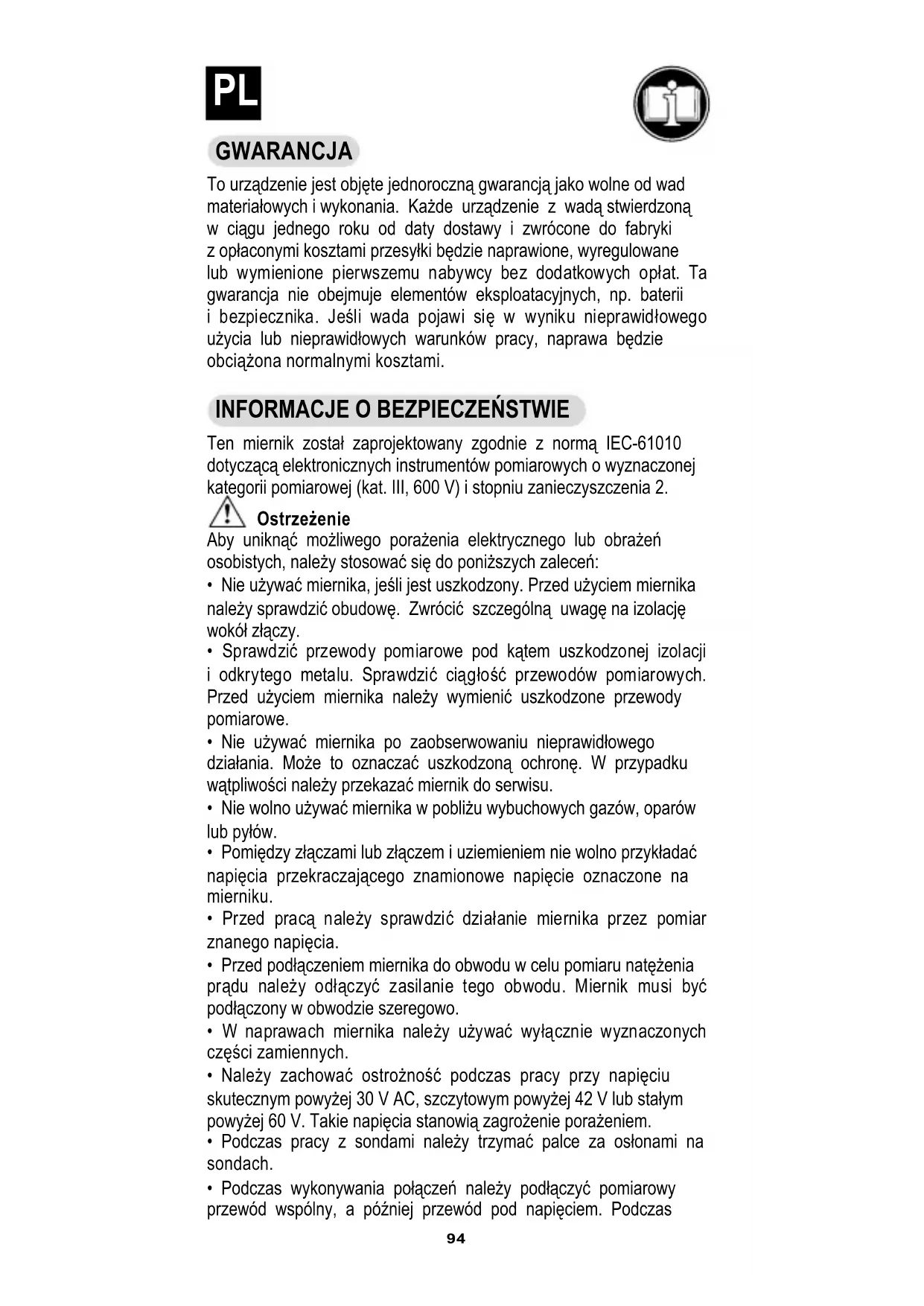 PL

GWARANCJA

To urządzenie jest objęte jednoroczną gwarancją jako wolne od wad materiałowych i wykonania. Każde urządzenie z wadą stwierdzoną w ciągu jednego roku od daty dostawy i zwrócone do fabryki z opłaconymi kosztami przesyłki będzie naprawione, wyregulowane lub wymienione pierwszemu nabywcy bez dodatkowych opłat. Ta gwarancja nie obejmuje elementów eksploatacyjnych, np. baterii i bezpiecznika. Jeśli wada pojawi się w wyniku nieprawidłowego użycia lub nieprawidłowych warunków pracy, naprawa będzie obciążona normalnymi kosztami.

INFORMACJE O BEZPIECZEŃSTWIE

Ten miernik został zaprojektowany zgodnie z normą IEC-61010 dotyczącą elektronicznych instrumentów pomiarowych o wyznaczonej kategorii pomiarowej (kat. III, 600 V) i stopniu zanieczyszczenia 2.

Ostrzeżenie
Aby uniknąć możliwego porażenia elektrycznego lub obrażeń osobistych, należy stosować się do poniższych zaleceń:
• Nie używać miernika, jeśli jest uszkodzony. Przed użyciem miernika należy sprawdzić obudowę. Zwrócić szczególną uwagę na izolację wokół złączy.
• Sprawdzić przewody pomiarowe pod kątem uszkodzonej izolacji i odkrytego metalu. Sprawdzić ciągłość przewodów pomiarowych. Przed użyciem miernika należy wymienić uszkodzone przewody pomiarowe.
• Nie używać miernika po zaobserwowaniu nieprawidłowego działania. Może to oznaczać uszkodzoną ochronę. W przypadku wątpliwości należy przekazać miernik do serwisu.
• Nie wolno używać miernika w pobliżu wybuchowych gazów, oparów lub pyłów.
• Pomiędzy złączami lub złączem i uziemieniem nie wolno przykładać napięcia przekraczającego znamionowe napięcie oznaczone na mierniku.
• Przed pracą należy sprawdzić działanie miernika przez pomiar znanego napięcia.
• Przed podłączeniem miernika do obwodu w celu pomiaru natężenia prądu należy odłączyć zasilanie tego obwodu. Miernik musi być podłączony w obwodzie szeregowo.
• W naprawach miernika należy używać wyłącznie wyznaczonych części zamiennych.
• Należy zachować ostrożność podczas pracy przy napięciu skutecznym powyżej 30 V AC, szczytowym powyżej 42 V lub stałym powyżej 60 V. Takie napięcia stanowią zagrożenie porażeniem.
• Podczas pracy z sondami należy trzymać palce za osłonami na sondach.
• Podczas wykonywania połączeń należy podłączyć pomiarowy przewód wspólny, a później przewód pod napięciem. Podczas

94